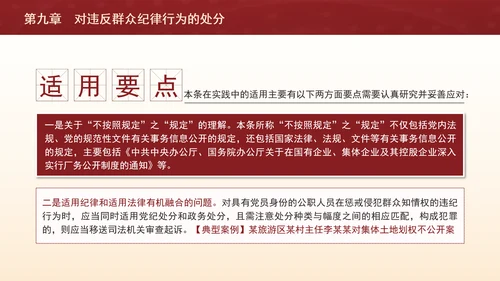 第九章　对违反群众纪律行为的处分

适用要点

本条在实践中的适用主要有以下两方面要点需要认真研究并妥善应对：

一是关于“不按照规定”之“规定”的理解。本条所称“不按照规定”之“规定”不仅包括党内法规、党的规范性文件有关事务信息公开的规定，还包括国家法律、法规、文件等有关事务信息公开的规定，主要包括《中共中央办公厅、国务院办公厅关于在国有企业、集体企业及其控股企业深入实行厂务公开制度的通知》等。

二是适用纪律和适用法律有机融合的问题。对具有党员身份的公职人员在惩戒侵犯群众知情权的违纪行为时，应当同时适用党纪处分和政务处分，且需注意处分种类与幅度之间的相应匹配，构成犯罪的，则应当移送司法机关审查起诉。【典型案例】某旅游区某村主任李某某对集体土地划权不公开案